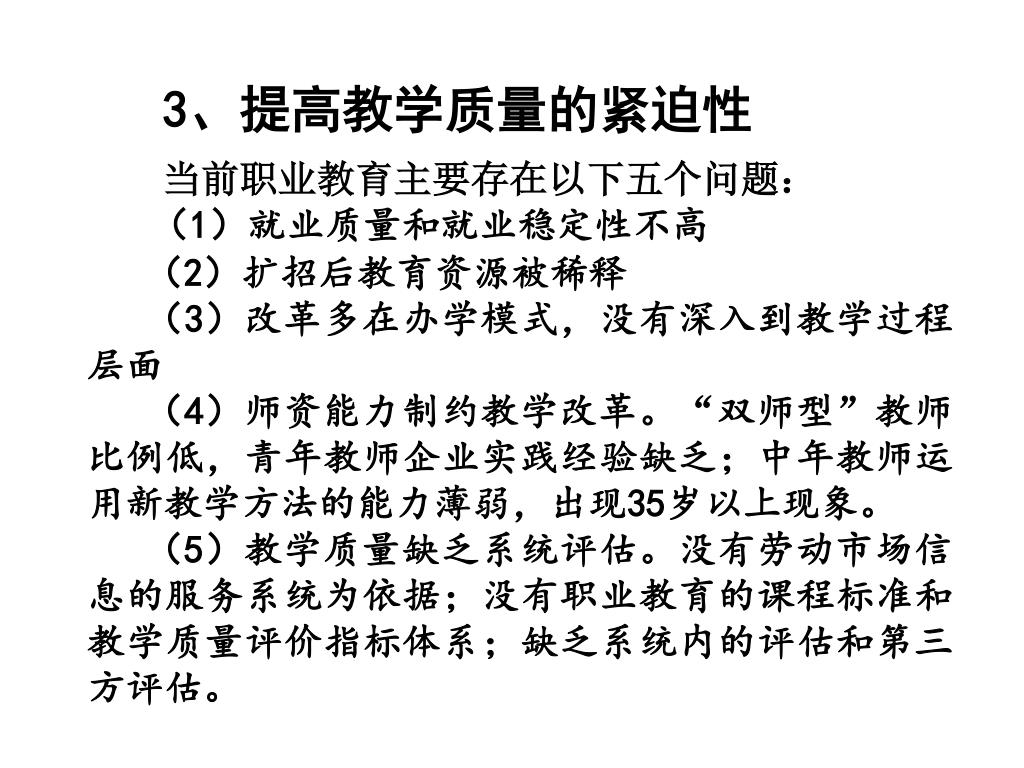 3、提高教学质量的紧迫性

当前职业教育主要存在以下五个问题：

（1）就业质量和就业稳定性不高

（2）扩招后教育资源被稀释

（3）改革多在办学模式，没有深入到教学过程层面

（4）师资能力制约教学改革。“双师型”教师比例低，青年教师企业实践经验缺乏；中年教师运用新教学方法的能力薄弱，出现35岁以上现象。

（5）教学质量缺乏系统评估。没有劳动市场信息的服务系统为依据；没有职业教育的课程标准和教学质量评价指标体系；缺乏系统内的评估和第三方评估。